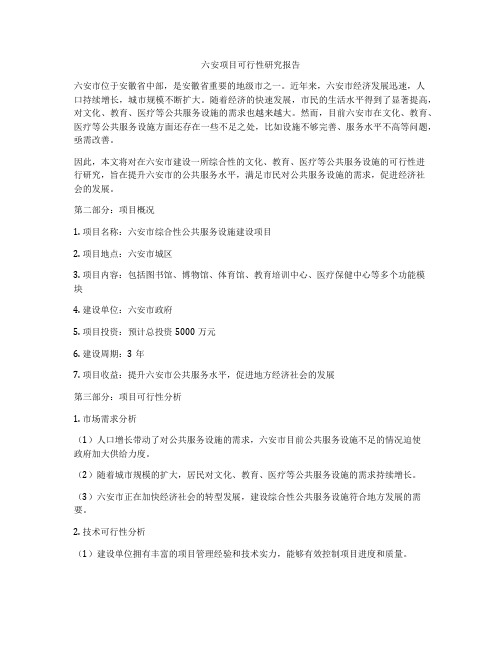 六安项目可行性研究报告

六安市位于安徽省中部，是安徽省重要的地级市之一。近年来，六安市经济发展迅速，人口持续增长，城市规模不断扩大。随着经济的快速发展，市民的生活水平得到了显著提高，对文化、教育、医疗等公共服务设施的需求也越来越大。然而，目前六安市在文化、教育、医疗等公共服务设施方面还存在一些不足之处，比如设施不够完善、服务水平不高等问题，亟需改善。

因此，本文将对在六安市建设一所综合性的文化、教育、医疗等公共服务设施的可行性进行研究，旨在提升六安市的公共服务水平，满足市民对公共服务设施的需求，促进经济社会的发展。

第二部分：项目概况

1. 项目名称：六安市综合性公共服务设施建设项目

2. 项目地点：六安市城区

3. 项目内容：包括图书馆、博物馆、体育馆、教育培训中心、医疗保健中心等多个功能模块

4. 建设单位：六安市政府

5. 项目投资：预计总投资 5000 万元

6. 建设周期：3 年

7. 项目收益：提升六安市公共服务水平，促进地方经济社会的发展

第三部分：项目可行性分析

1. 市场需求分析

（1）人口增长带动了对公共服务设施的需求，六安市目前公共服务设施不足的情况迫使政府加大供给力度。

（2）随着城市规模的扩大，居民对文化、教育、医疗等公共服务设施的需求持续增长。

（3）六安市正在加快经济社会的转型发展，建设综合性公共服务设施符合地方发展的需要。

2. 技术可行性分析

（1）建设单位拥有丰富的项目管理经验和技术实力，能够有效控制项目进度和质量。